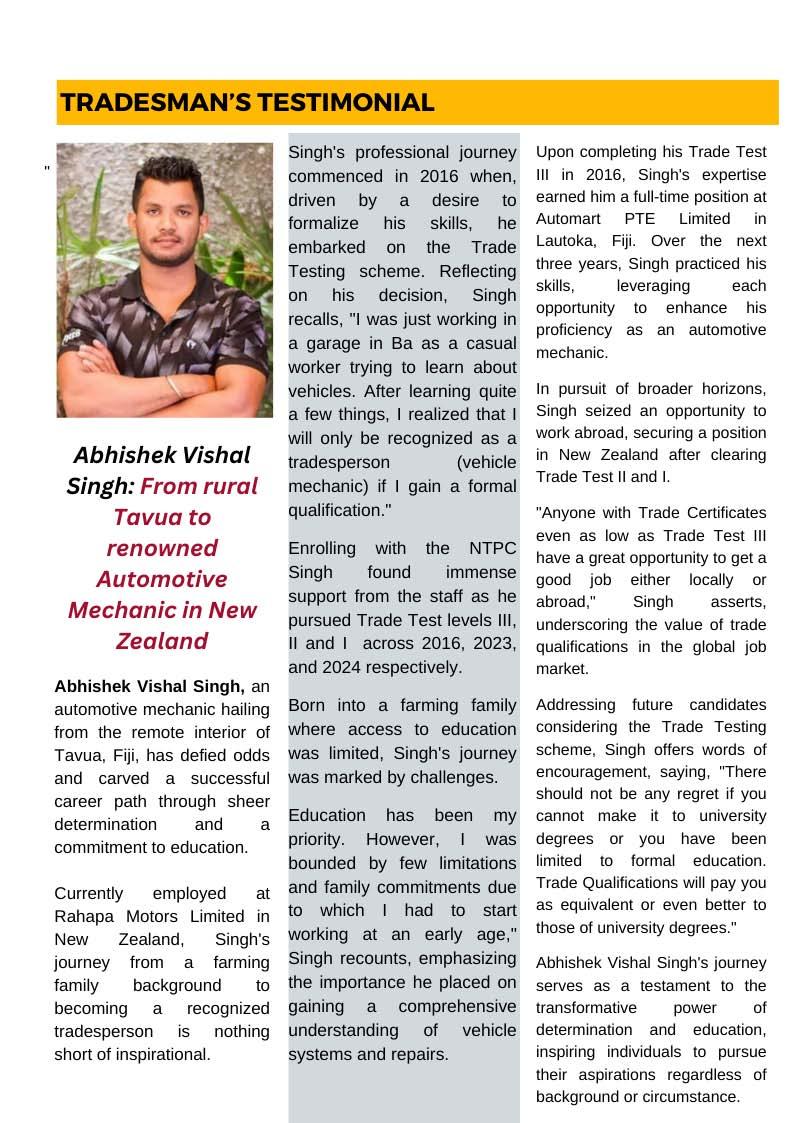 TRADESMAN'S TESTIMONIAL

"

Abhishek Vishal Singh: From rural Tavua to renowned Automotive Mechanic in New Zealand

Abhishek Vishal Singh, an automotive mechanic hailing from the remote interior of Tavua, Fiji, has defied odds and carved a successful career path through sheer determination and a commitment to education.

Currently employed at Rahapa Motors Limited in New Zealand, Singh's journey from a farming family background to becoming a recognized tradesperson is nothing short of inspirational.

Singh's professional journey commenced in 2016 when, driven by a desire to formalize his skills, he embarked on the Trade Testing scheme. Reflecting on his decision, Singh recalls, "I was just working in a garage in Ba as a casual worker trying to learn about vehicles. After learning quite a few things, I realized that I will only be recognized as a tradesperson (vehicle mechanic) if I gain a formal qualification."

Enrolling with the NTPC Singh found immense support from the staff as he pursued Trade Test levels III, II and I across 2016, 2023, and 2024 respectively.

Born into a farming family where access to education was limited, Singh's journey was marked by challenges.

Education has been my priority. However, I was bounded by few limitations and family commitments due to which I had to start working at an early age," Singh recounts, emphasizing the importance he placed on gaining a comprehensive understanding of vehicle systems and repairs.

Upon completing his Trade Test III in 2016, Singh's expertise earned him a full-time position at Automart PTE Limited in Lautoka, Fiji. Over the next three years, Singh practiced his skills, leveraging each opportunity to enhance his proficiency as an automotive mechanic.

In pursuit of broader horizons, Singh seized an opportunity to work abroad, securing a position in New Zealand after clearing Trade Test II and I.

"Anyone with Trade Certificates even as low as Trade Test III have a great opportunity to get a good job either locally or abroad," Singh asserts, underscoring the value of trade qualifications in the global job market.

Addressing future candidates considering the Trade Testing scheme, Singh offers words of encouragement, saying, "There should not be any regret if you cannot make it to university degrees or you have been limited to formal education. Trade Qualifications will pay you as equivalent or even better to those of university degrees."

Abhishek Vishal Singh's journey serves as a testament to the transformative power of determination and education, inspiring individuals to pursue their aspirations regardless of background or circumstance.